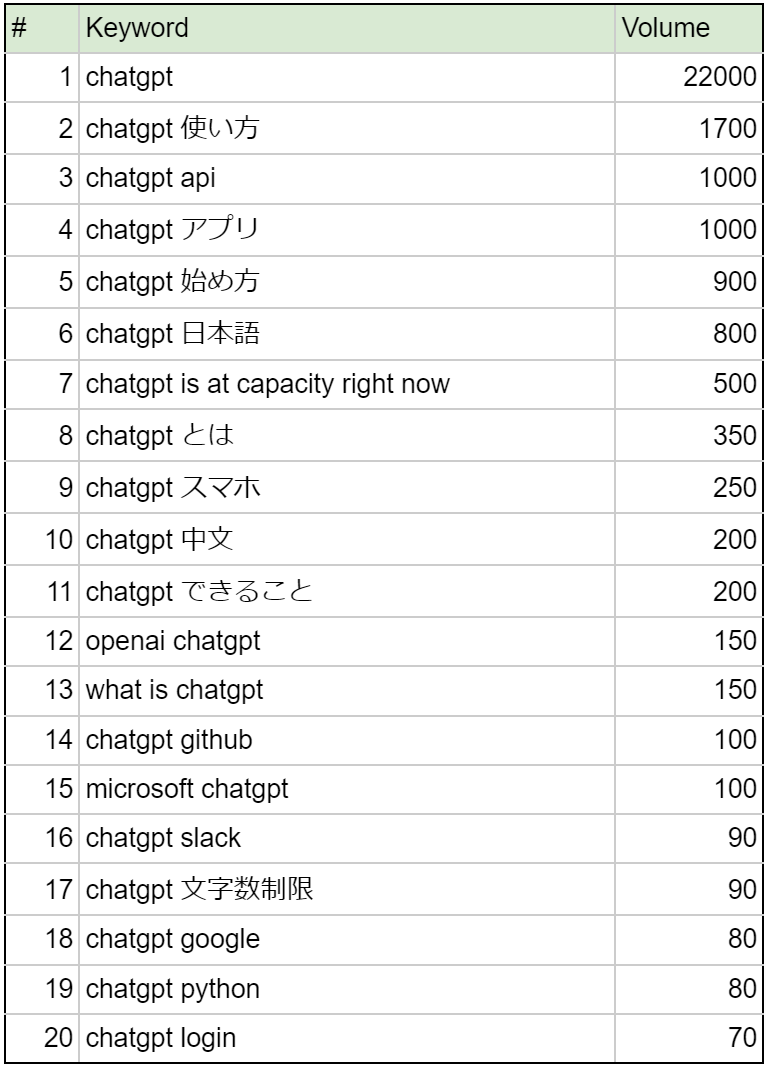 | # | Keyword | Volume |
|---|---|---|
| 1 | chatgpt | 22000 |
| 2 | chatgpt 使い方 | 1700 |
| 3 | chatgpt api | 1000 |
| 4 | chatgpt アプリ | 1000 |
| 5 | chatgpt 始め方 | 900 |
| 6 | chatgpt 日本語 | 800 |
| 7 | chatgpt is at capacity right now | 500 |
| 8 | chatgpt とは | 350 |
| 9 | chatgpt スマホ | 250 |
| 10 | chatgpt 中文 | 200 |
| 11 | chatgpt できること | 200 |
| 12 | openai chatgpt | 150 |
| 13 | what is chatgpt | 150 |
| 14 | chatgpt github | 100 |
| 15 | microsoft chatgpt | 100 |
| 16 | chatgpt slack | 90 |
| 17 | chatgpt 文字数制限 | 90 |
| 18 | chatgpt google | 80 |
| 19 | chatgpt python | 80 |
| 20 | chatgpt login | 70 |